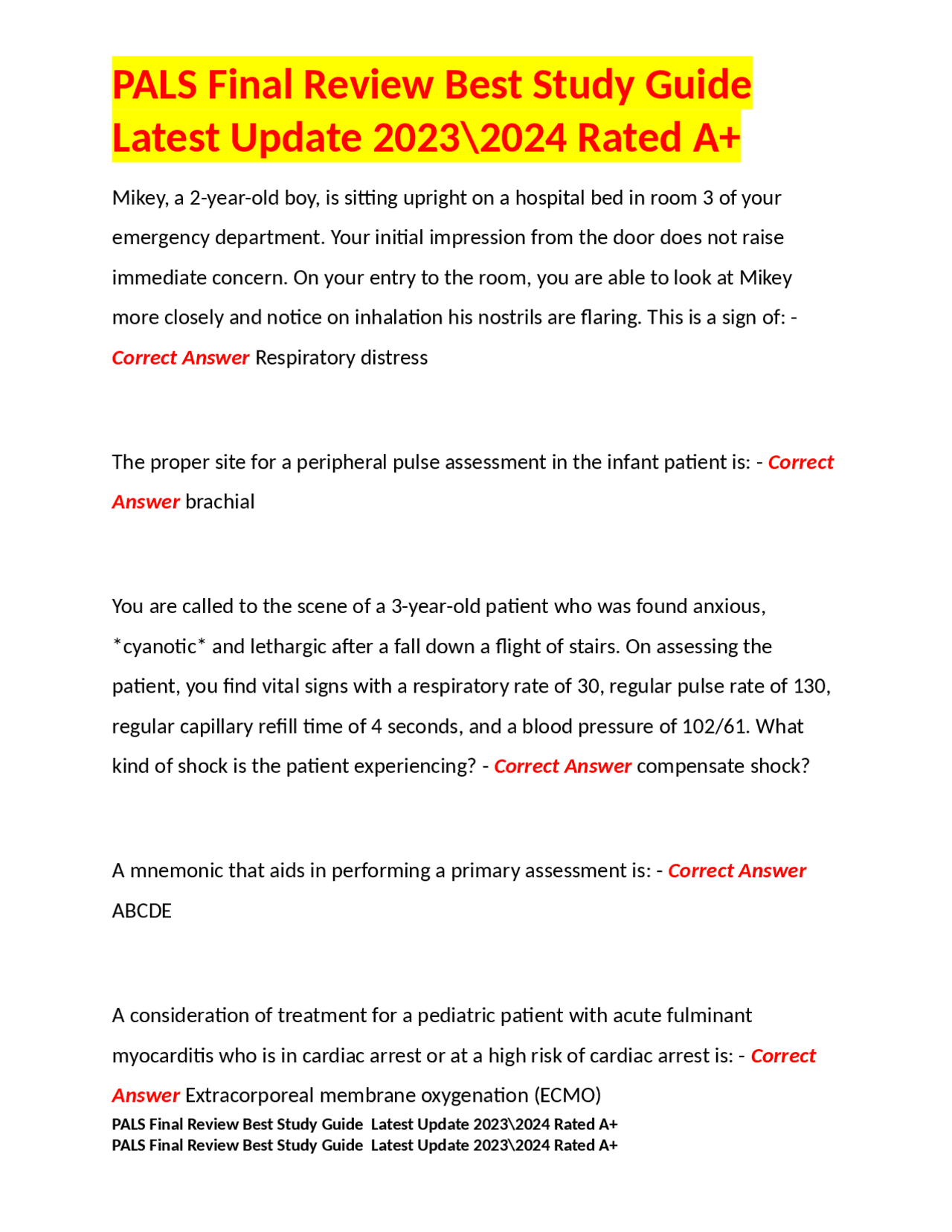 PALS Final Review Best Study Guide Latest Update 2023\2024 Rated A+

Mikey, a 2-year-old boy, is sitting upright on a hospital bed in room 3 of your emergency department. Your initial impression from the door does not raise immediate concern. On your entry to the room, you are able to look at Mikey more closely and notice on inhalation his nostrils are flaring. This is a sign of: - Correct Answer Respiratory distress

The proper site for a peripheral pulse assessment in the infant patient is: - Correct Answer brachial

You are called to the scene of a 3-year-old patient who was found anxious, *cyanotic* and lethargic after a fall down a flight of stairs. On assessing the patient, you find vital signs with a respiratory rate of 30, regular pulse rate of 130, regular capillary refill time of 4 seconds, and a blood pressure of 102/61. What kind of shock is the patient experiencing? - Correct Answer compensate shock?

A mnemonic that aids in performing a primary assessment is: - Correct Answer ABCDE

A consideration of treatment for a pediatric patient with acute fulminant myocarditis who is in cardiac arrest or at a high risk of cardiac arrest is: - Correct Answer Extracorporeal membrane oxygenation (ECMO)

PALS Final Review Best Study Guide Latest Update 2023\2024 Rated A+
PALS Final Review Best Study Guide Latest Update 2023\2024 Rated A+